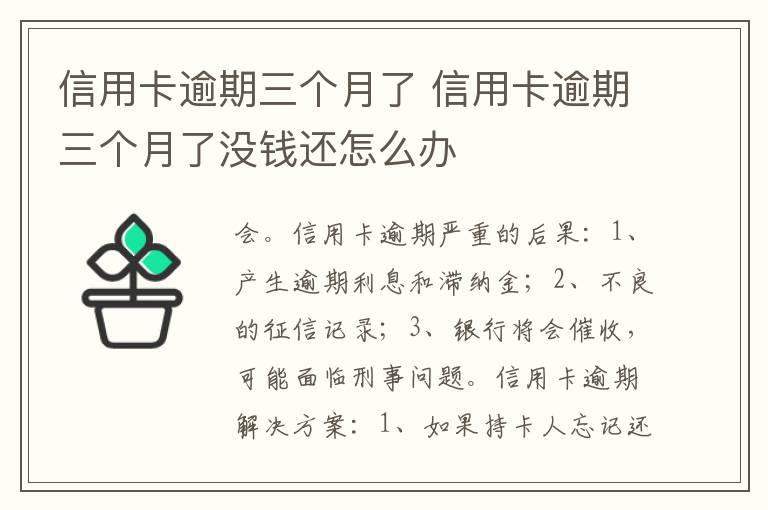 信用卡逾期三个月了 信用卡逾期三个月了没钱还怎么办

会。信用卡逾期严重的后果：1、产生逾期利息和滞纳金；2、不良的征信记录；3、银行将会催收，可能面临刑事问题。信用卡逾期解决方案：1、如果持卡人忘记还